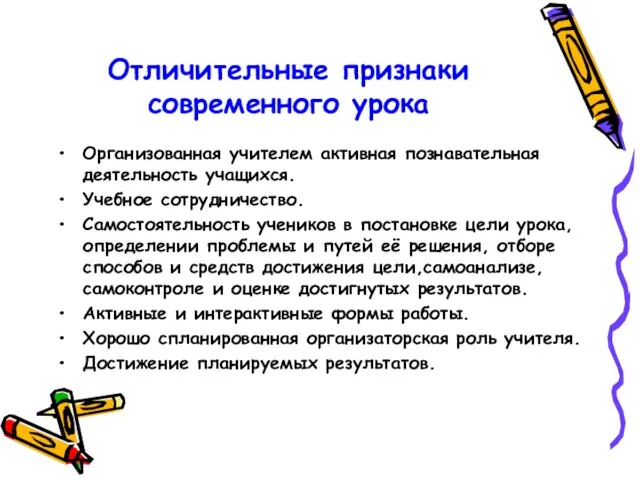 Отличительные признаки современного урока

• Организованная учителем активная познавательная деятельность учащихся.
• Учебное сотрудничество.
• Самостоятельность учеников в постановке цели урока, определении проблемы и путей её решения, отборе способов и средств достижения цели,самоанализе, самоконтроле и оценке достигнутых результатов.
• Активные и интерактивные формы работы.
• Хорошо спланированная организаторская роль учителя.
• Достижение планируемых результатов.